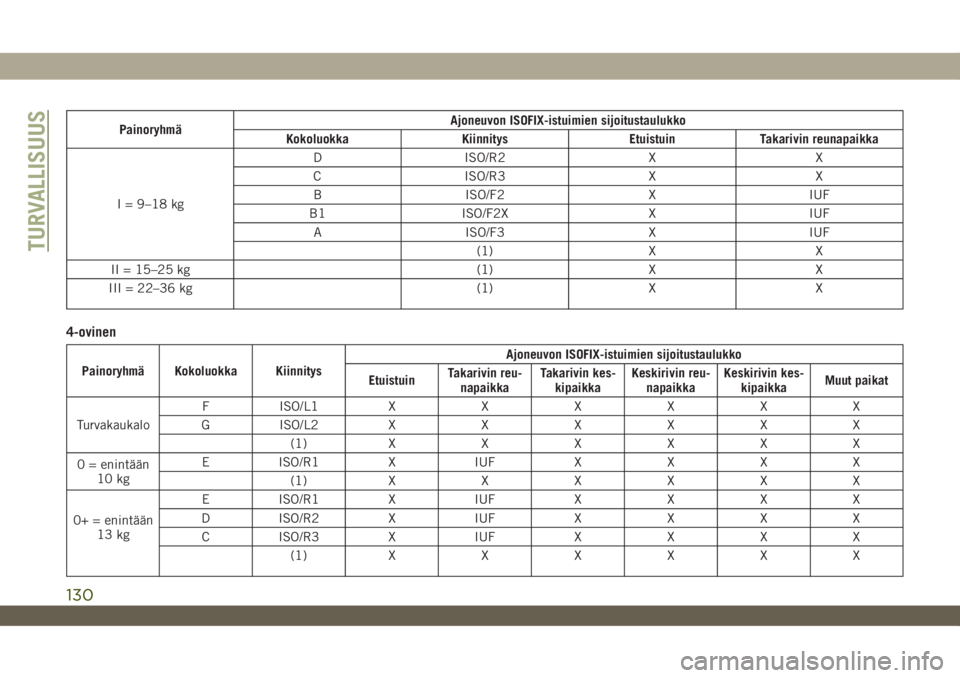 TURVALLISUUS

| Painoryhmä | Ajoneuvon ISOFIX-istuimien sijoitustaulukko | | | |
|---|---|---|---|---|
| | Kokoluokka | Kiinnitys | Etuistuin | Takarivin reunapaikka |
| I = 9–18 kg | D | ISO/R2 | X | X |
| | C | ISO/R3 | X | X |
| | B | ISO/F2 | X | IUF |
| | B1 | ISO/F2X | X | IUF |
| | A | ISO/F3 | X | IUF |
| | | (1) | X | X |
| II = 15–25 kg | | (1) | X | X |
| III = 22–36 kg | | (1) | X | X |

4-ovinen

| Painoryhmä | Kokoluokka | Kiinnitys | Ajoneuvon ISOFIX-istuimien sijoitustaulukko | | | | | |
|---|---|---|---|---|---|---|---|---|
| | | | Etuistuin | Takarivin reunapaikka | Takarivin keskipaikka | Keskirivin reunapaikka | Keskirivin keskipaikka | Muut paikat |
| Turvakaukalo | F | ISO/L1 | X | X | X | X | X | X |
| | G | ISO/L2 | X | X | X | X | X | X |
| | | (1) | X | X | X | X | X | X |
| 0 = enintään 10 kg | E | ISO/R1 | X | IUF | X | X | X | X |
| | | (1) | X | X | X | X | X | X |
| 0+ = enintään 13 kg | E | ISO/R1 | X | IUF | X | X | X | X |
| | D | ISO/R2 | X | IUF | X | X | X | X |
| | C | ISO/R3 | X | IUF | X | X | X | X |
| | | (1) | X | X | X | X | X | X |

130

carmanualsonline.info